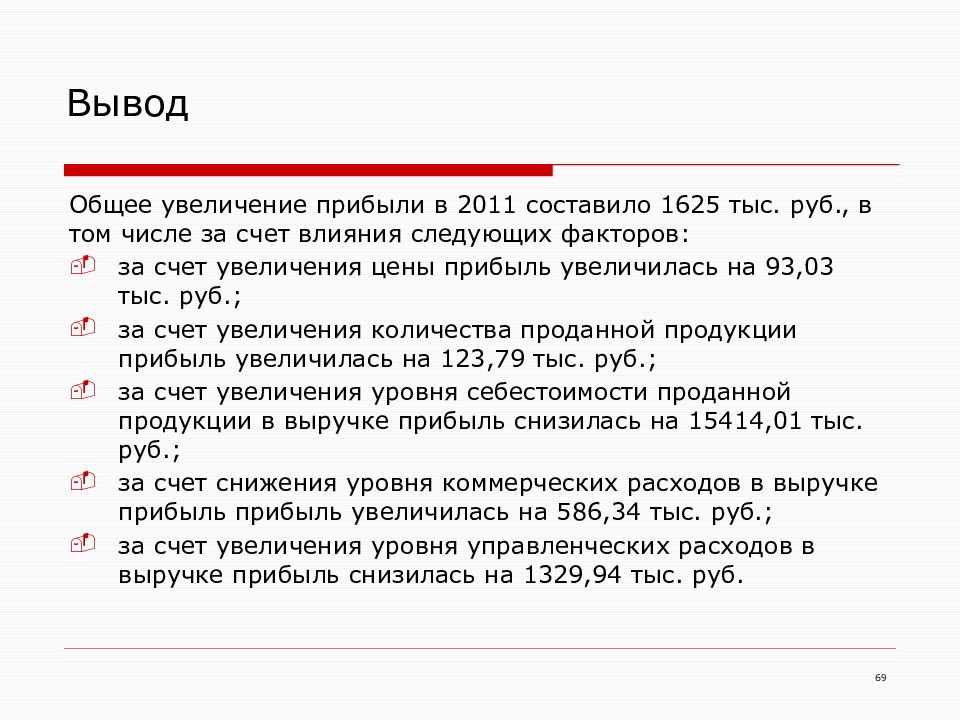 Вывод

Общее увеличение прибыли в 2011 составило 1625 тыс. руб., в том числе за счет влияния следующих факторов:

за счет увеличения цены прибыль увеличилась на 93,03 тыс. руб.;

за счет увеличения количества проданной продукции прибыль увеличилась на 123,79 тыс. руб.;

за счет увеличения уровня себестоимости проданной продукции в выручке прибыль снизилась на 15414,01 тыс. руб.;

за счет снижения уровня коммерческих расходов в выручке прибыль прибыль увеличилась на 586,34 тыс. руб.;

за счет увеличения уровня управленческих расходов в выручке прибыль снизилась на 1329,94 тыс. руб.

69